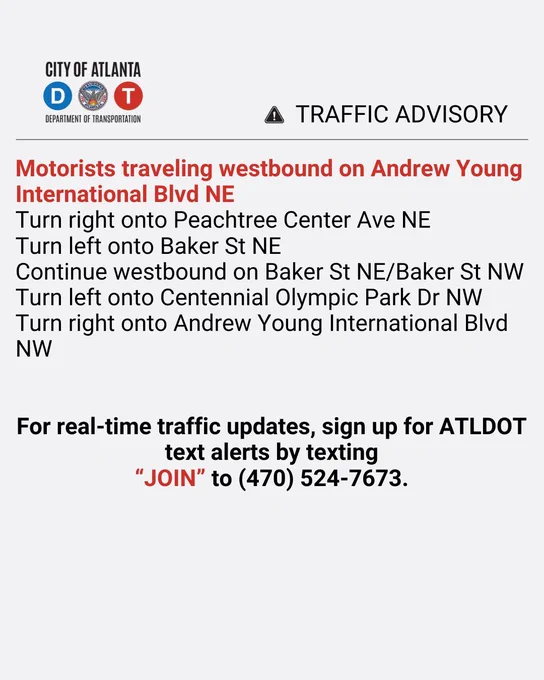 CITY OF ATLANTA
D T
DEPARTMENT OF TRANSPORTATION

TRAFFIC ADVISORY

Motorists traveling westbound on Andrew Young International Blvd NE
Turn right onto Peachtree Center Ave NE
Turn left onto Baker St NE
Continue westbound on Baker St NE/Baker St NW
Turn left onto Centennial Olympic Park Dr NW
Turn right onto Andrew Young International Blvd NW

For real-time traffic updates, sign up for ATLDOT text alerts by texting "JOIN" to (470) 524-7673.